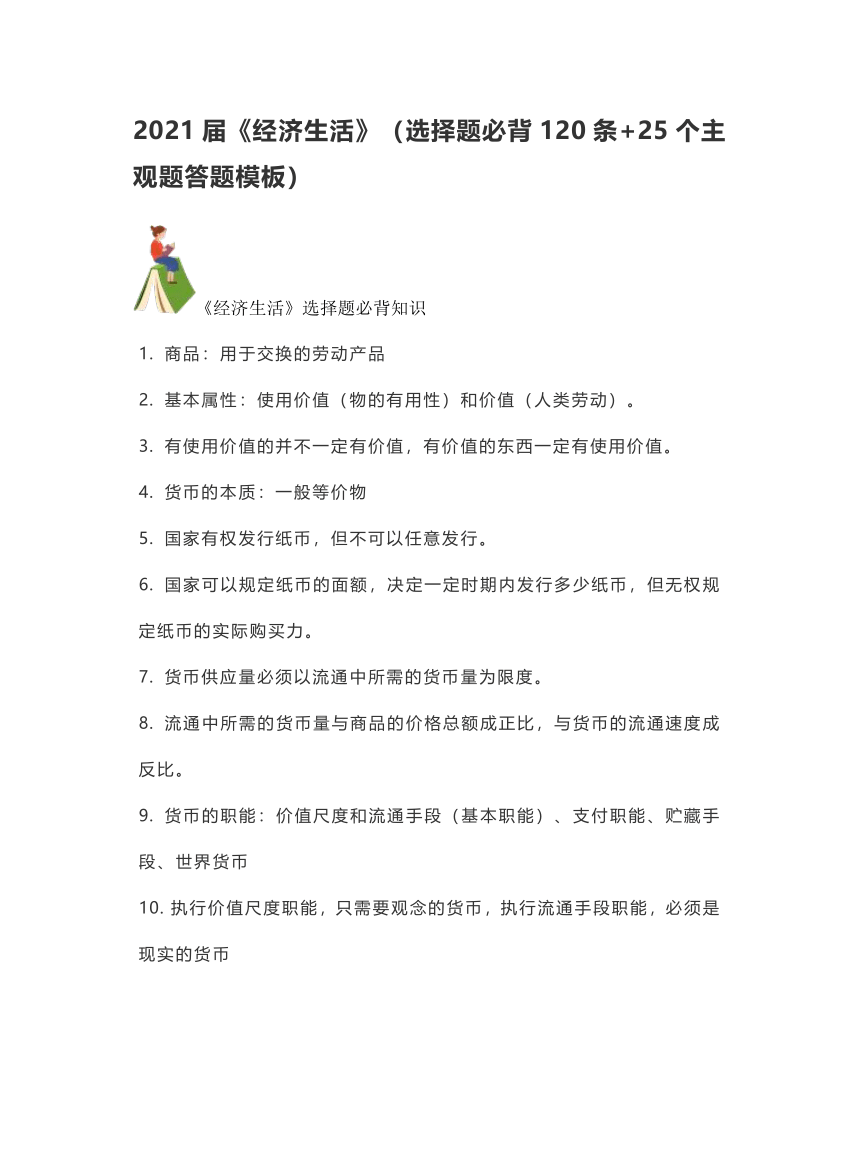 2021 届《经济生活》（选择题必背 120 条+25 个主观题答题模板）

《经济生活》选择题必背知识

1. 商品：用于交换的劳动产品

2. 基本属性：使用价值（物的有用性）和价值（人类劳动）。

3. 有使用价值的并不一定有价值，有价值的东西一定有使用价值。

4. 货币的本质：一般等价物

5. 国家有权发行纸币，但不可以任意发行。

6. 国家可以规定纸币的面额，决定一定时期内发行多少纸币，但无权规定纸币的实际购买力。

7. 货币供应量必须以流通中所需的货币量为限度。

8. 流通中所需的货币量与商品的价格总额成正比，与货币的流通速度成反比。

9. 货币的职能：价值尺度和流通手段（基本职能）、支付职能、贮藏手段、世界货币

10. 执行价值尺度职能，只需要观念的货币，执行流通手段职能，必须是现实的货币